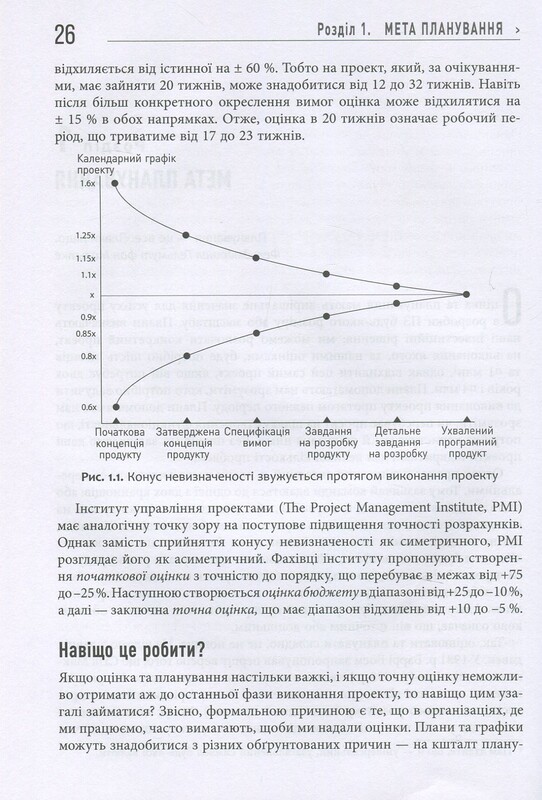 26 Розділ 1. МЕТА ПЛАНУВАННЯ ›

відхиляється від істинної на ± 60 %. Тобто на проект, який, за очікуваннями, має зайняти 20 тижнів, може знадобитися від 12 до 32 тижнів. Навіть після більш конкретного окреслення вимог оцінка може відхилятися на ± 15 % в обох напрямках. Отже, оцінка в 20 тижнів означає робочий період, що триватиме від 17 до 23 тижнів.

Календарний графік проекту

1.6x
1.25x
1.15x
1.1x
x
0.9x
0.85x
0.8x
0.6x

Початкова концепція продукту
Затверджена концепція продукту
Специфікація вимог
Завдання на розробку продукту
Детальне завдання на розробку
Ухвалений програмний продукт

Рис. 1.1. Конус невизначеності звужується протягом виконання проекту

Інститут управління проектами (The Project Management Institute, PMI) має аналогічну точку зору на поступове підвищення точності розрахунків. Однак замість сприйняття конусу невизначеності як симетричного, PMI розглядає його як асиметричний. Фахівці інституту пропонують створення початкової оцінки з точністю до порядку, що перебуває в межах від +75 до –25 %. Наступною створюється оцінка бюджету в діапазоні від +25 до –10 %, а далі — заключна точна оцінка, що має діапазон відхилень від +10 до –5 %.

Навіщо це робити?

Якщо оцінка та планування настільки важкі, і якщо точну оцінку неможливо отримати аж до останньої фази виконання проекту, то навіщо цим узагалі займатися? Звісно, формальною причиною є те, що в організаціях, де ми працюємо, часто вимагають, щоби ми надали оцінки. Плани та графіки можуть знадобитися з різних обґрунтованих причин — на кшталт плану-